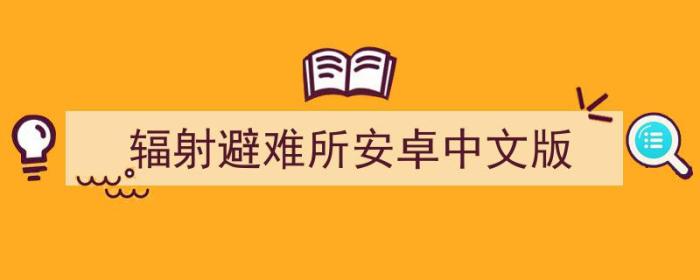 辐射避难所安卓中文版